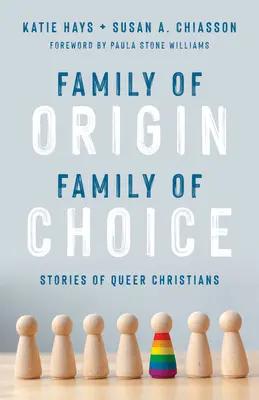 KATIE HAYS + SUSAN A. CHIASSON

FOREWORD BY PAULA STONE WILLIAMS

FAMILY OF ORIGIN

FAMILY OF CHOICE

STORIES OF QUEER CHRISTIANS